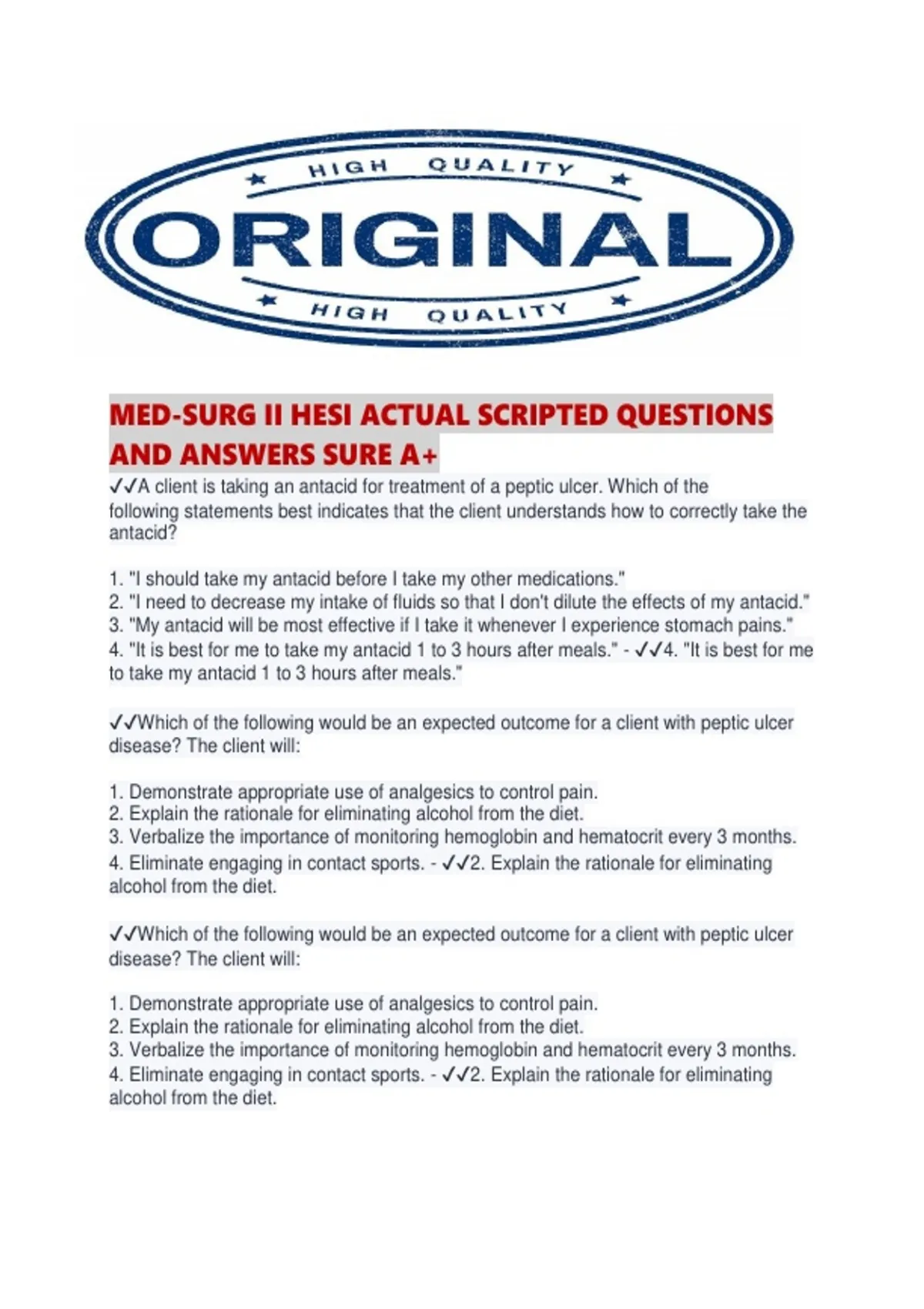 HIGH QUALITY
ORIGINAL
HIGH QUALITY

MED-SURG II HESI ACTUAL SCRIPTED QUESTIONS AND ANSWERS SURE A+

✓✓A client is taking an antacid for treatment of a peptic ulcer. Which of the following statements best indicates that the client understands how to correctly take the antacid?

1. "I should take my antacid before I take my other medications."
2. "I need to decrease my intake of fluids so that I don't dilute the effects of my antacid."
3. "My antacid will be most effective if I take it whenever I experience stomach pains."
4. "It is best for me to take my antacid 1 to 3 hours after meals." - ✓✓4. "It is best for me to take my antacid 1 to 3 hours after meals."

✓✓Which of the following would be an expected outcome for a client with peptic ulcer disease? The client will:

1. Demonstrate appropriate use of analgesics to control pain.
2. Explain the rationale for eliminating alcohol from the diet.
3. Verbalize the importance of monitoring hemoglobin and hematocrit every 3 months.
4. Eliminate engaging in contact sports. - ✓✓2. Explain the rationale for eliminating alcohol from the diet.

✓✓Which of the following would be an expected outcome for a client with peptic ulcer disease? The client will:

1. Demonstrate appropriate use of analgesics to control pain.
2. Explain the rationale for eliminating alcohol from the diet.
3. Verbalize the importance of monitoring hemoglobin and hematocrit every 3 months.
4. Eliminate engaging in contact sports. - ✓✓2. Explain the rationale for eliminating alcohol from the diet.